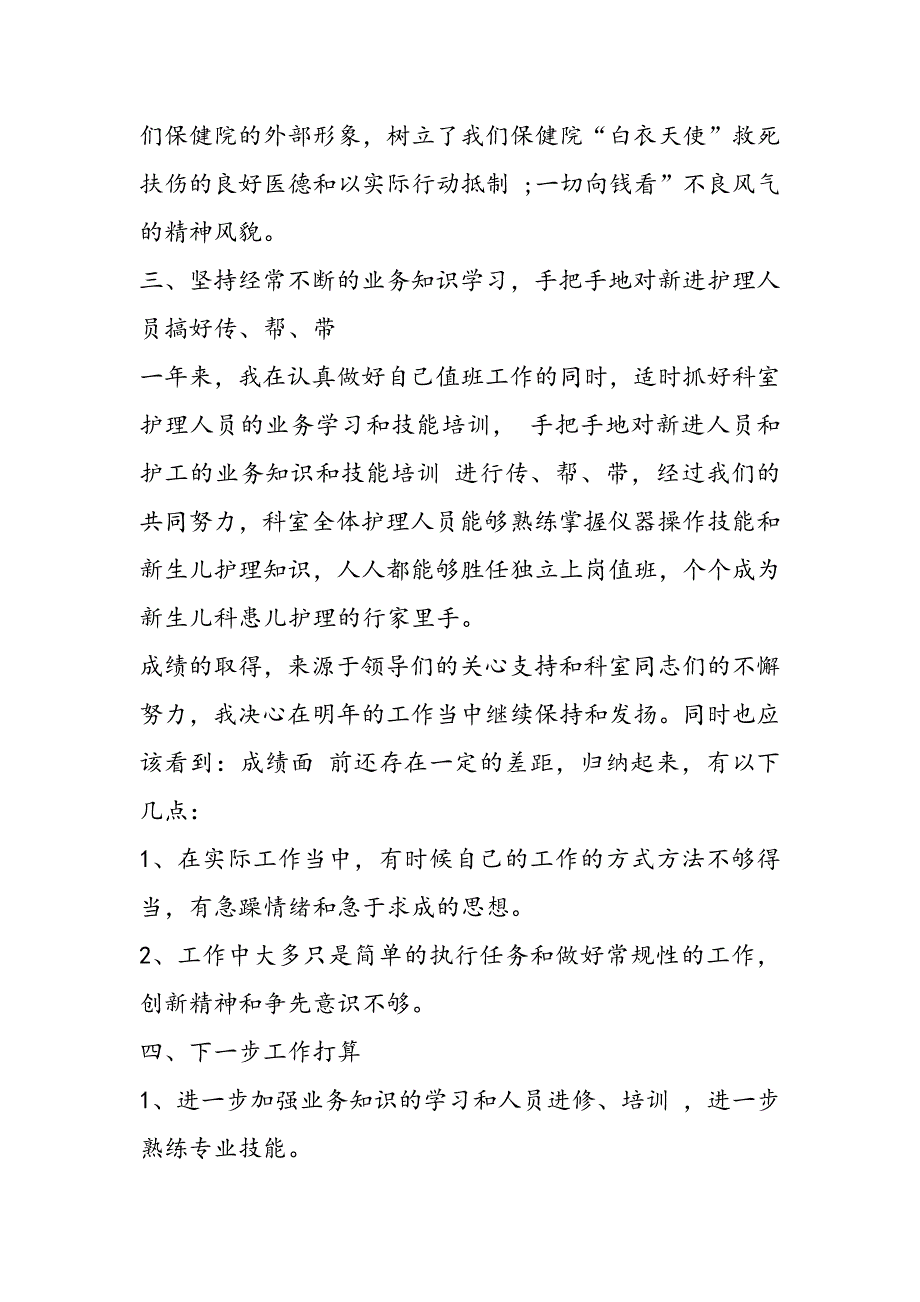 们保健院的外部形象，树立了我们保健院“白衣天使”救死扶伤的良好医德和以实际行动抵制 ;一切向钱看”不良风气的精神风貌。

三、坚持经常不断的业务知识学习，手把手地对新进护理人员搞好传、帮、带

一年来，我在认真做好自己值班工作的同时，适时抓好科室护理人员的业务学习和技能培训， 手把手地对新进人员和护工的业务知识和技能培训 进行传、帮、带，经过我们的共同努力，科室全体护理人员能够熟练掌握仪器操作技能和新生儿护理知识，人人都能够胜任独立上岗值班，个个成为新生儿科患儿护理的行家里手。

成绩的取得，来源于领导们的关心支持和科室同志们的不懈努力，我决心在明年的工作当中继续保持和发扬。同时也应该看到：成绩面 前还存在一定的差距，归纳起来，有以下几点：

1、在实际工作当中，有时候自己的工作的方式方法不够得当，有急躁情绪和急于求成的思想。

2、工作中大多只是简单的执行任务和做好常规性的工作，创新精神和争先意识不够。

四、下一步工作打算

1、进一步加强业务知识的学习和人员进修、培训 ，进一步熟练专业技能。